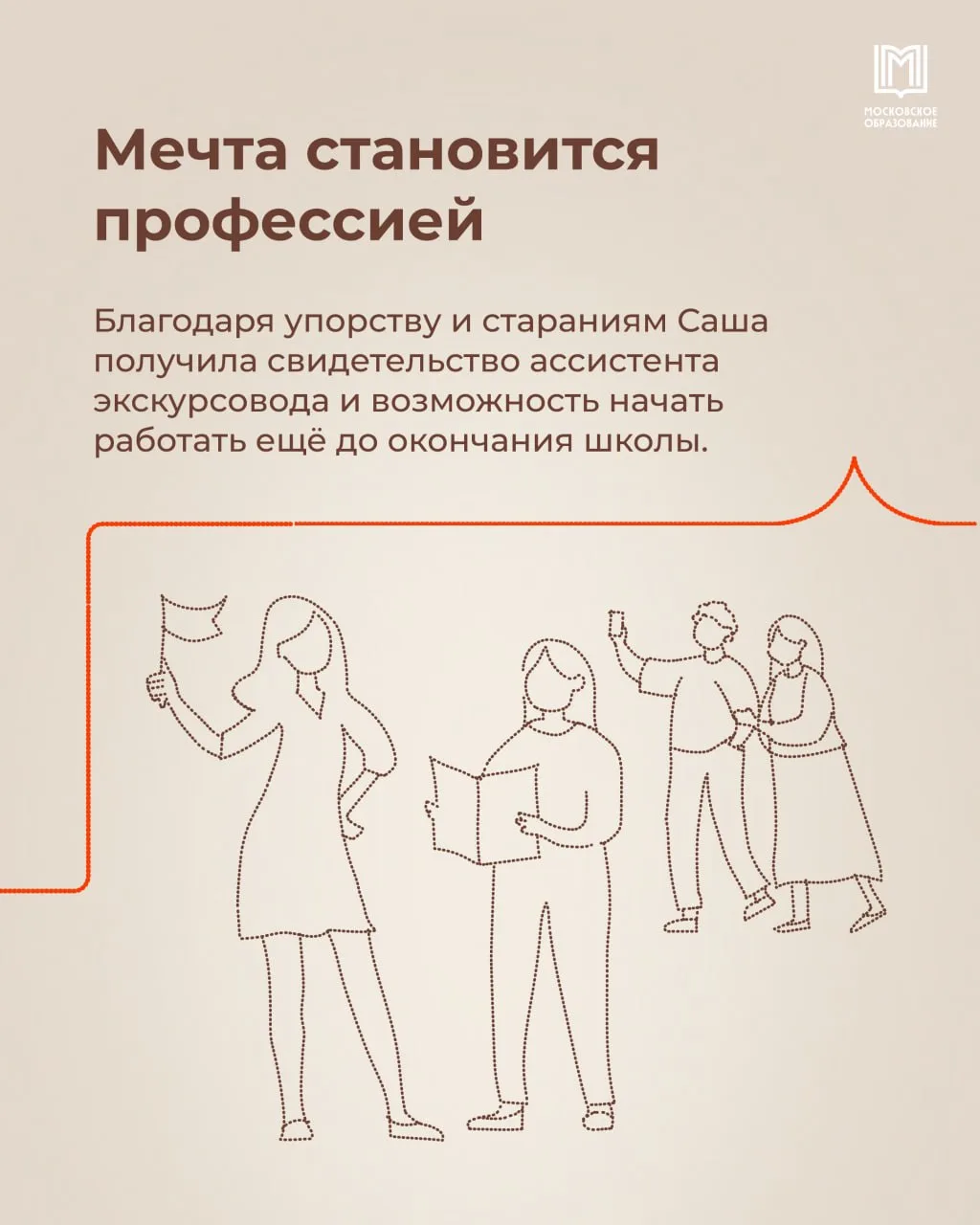 МОСКОВСКОЕ
ОБРАЗОВАНИЕ

Мечта становится профессией

Благодаря упорству и стараниям Саша получила свидетельство ассистента экскурсовода и возможность начать работать ещё до окончания школы.